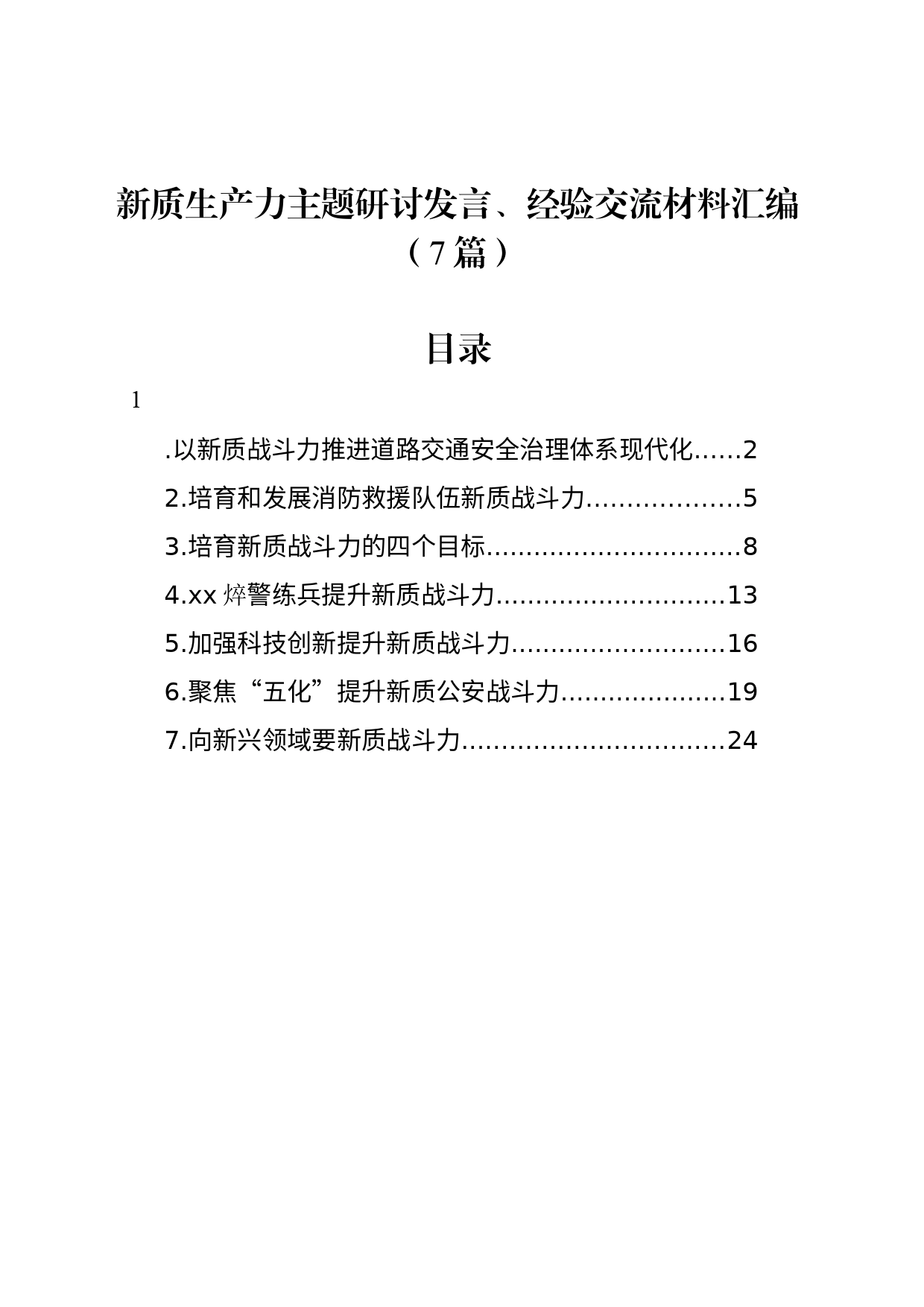 新质生产力主题研讨发言、经验交流材料汇编（7篇）

目录

1

.以新质战斗力推进道路交通安全治理体系现代化......2

2.培育和发展消防救援队伍新质战斗力...................5

3.培育新质战斗力的四个目标...............................8

4.xx 焠警练兵提升新质战斗力............................13

5.加强科技创新提升新质战斗力..........................16

6.聚焦“五化”提升新质公安战斗力....................19

7.向新兴领域要新质战斗力................................24